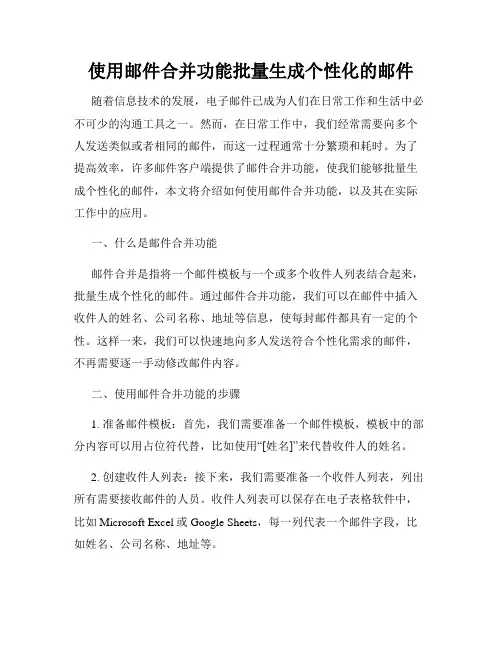 使用邮件合并功能批量生成个性化的邮件

随着信息技术的发展，电子邮件已成为人们在日常工作和生活中必不可少的沟通工具之一。然而，在日常工作中，我们经常需要向多个人发送类似或者相同的邮件，而这一过程通常十分繁琐和耗时。为了提高效率，许多邮件客户端提供了邮件合并功能，使我们能够批量生成个性化的邮件，本文将介绍如何使用邮件合并功能，以及其在实际工作中的应用。

一、什么是邮件合并功能

邮件合并是指将一个邮件模板与一个或多个收件人列表结合起来，批量生成个性化的邮件。通过邮件合并功能，我们可以在邮件中插入收件人的姓名、公司名称、地址等信息，使每封邮件都具有一定的个性。这样一来，我们可以快速地向多人发送符合个性化需求的邮件，不再需要逐一手动修改邮件内容。

二、使用邮件合并功能的步骤

1. 准备邮件模板：首先，我们需要准备一个邮件模板，模板中的部分内容可以用占位符代替，比如使用“[姓名]”来代替收件人的姓名。

2. 创建收件人列表：接下来，我们需要准备一个收件人列表，列出所有需要接收邮件的人员。收件人列表可以保存在电子表格软件中，比如 Microsoft Excel 或 Google Sheets，每一列代表一个邮件字段，比如姓名、公司名称、地址等。